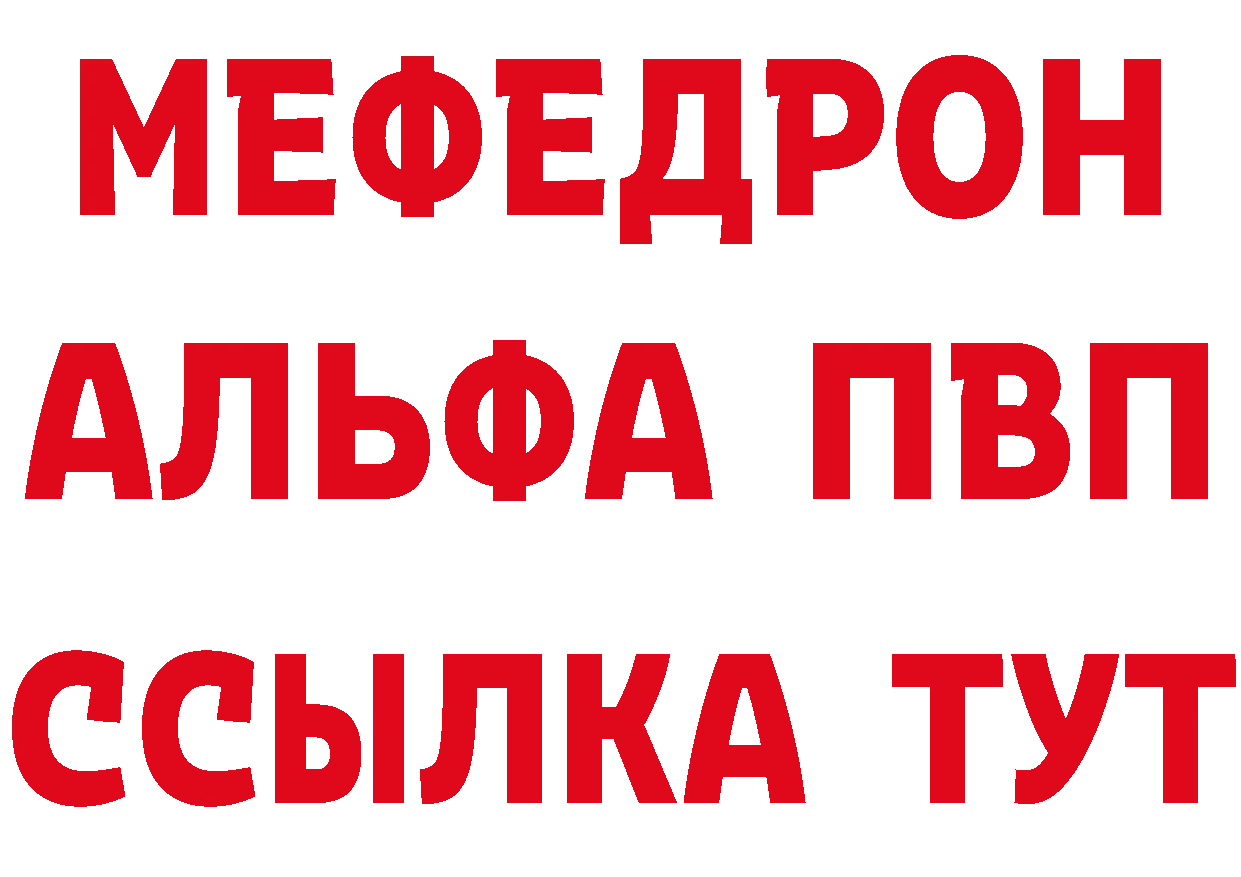 МЕФЕДРОН
АЛЬФА ПВП
ССЫЛКА ТУТ